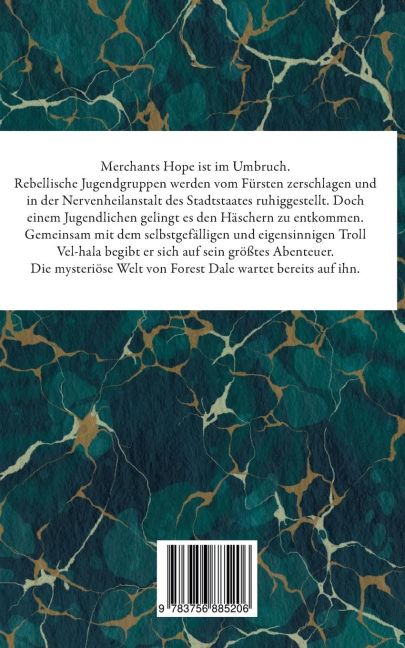 Merchants Hope ist im Umbruch.
Rebellische Jugendgruppen werden vom Fürsten zerschlagen und in der Nervenheilanstalt des Stadtstaates ruhiggestellt. Doch einem Jugendlichen gelingt es den Häschern zu entkommen. Gemeinsam mit dem selbstgefälligen und eigensinnigen Troll Vel-hala begibt er sich auf sein größtes Abenteuer.
Die mysteriöse Welt von Forest Dale wartet bereits auf ihn.

9 783756 885206